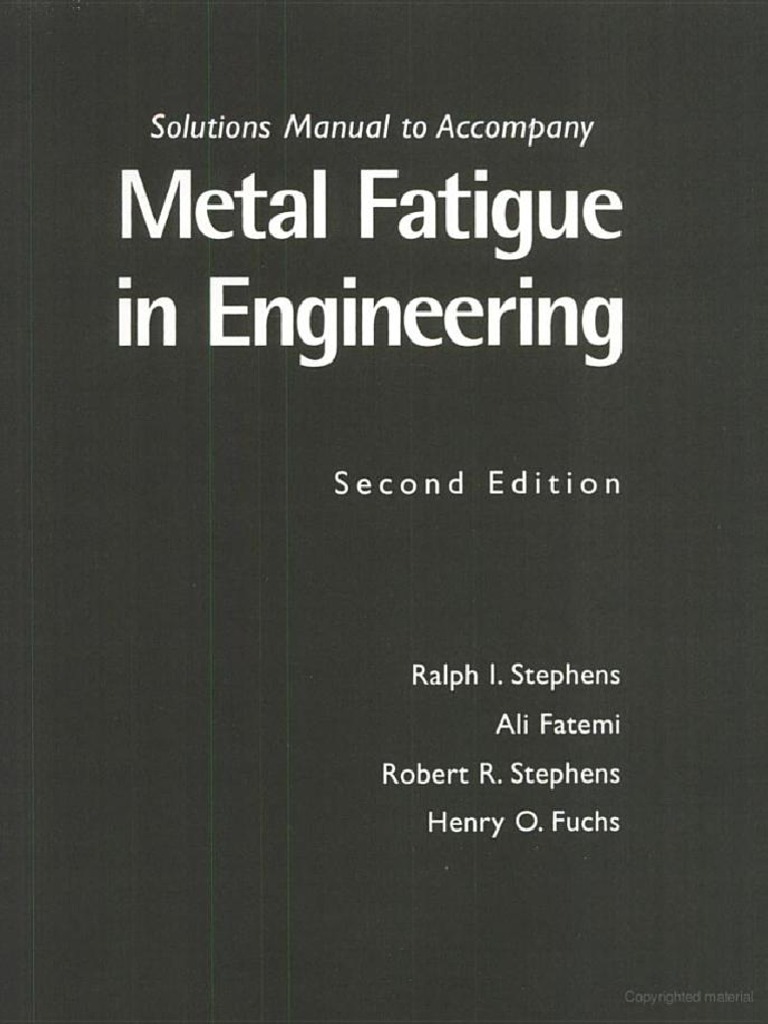 Solutions Manual to Accompany

Metal Fatigue in Engineering

Second Edition

Ralph I. Stephens
Ali Fatemi
Robert R. Stephens
Henry O. Fuchs

Copyrighted material